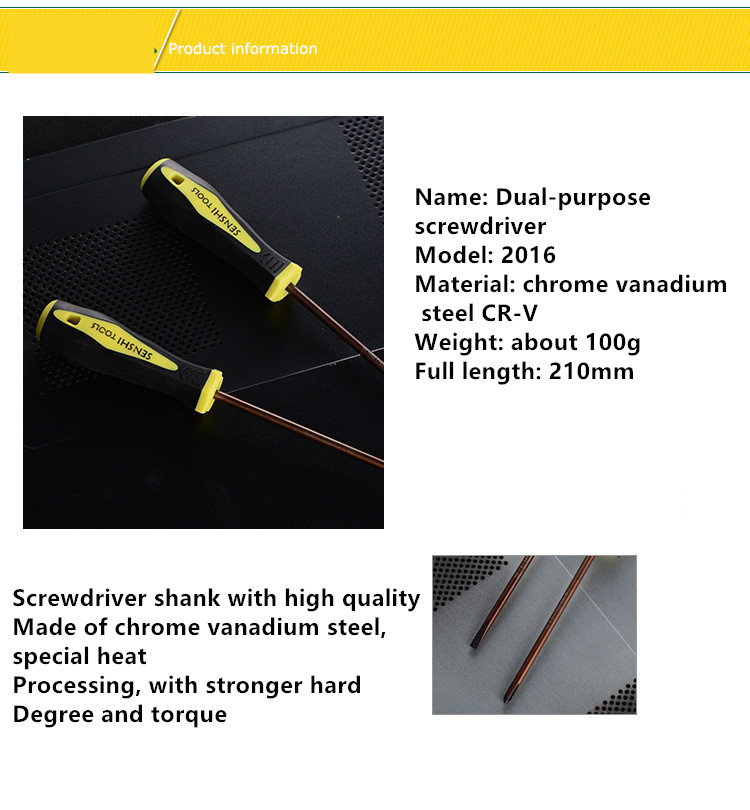 Product information

SENSHI TOOLS

SENSHI TOOLS

Name: Dual-purpose screwdriver
Model: 2016
Material: chrome vanadium steel CR-V
Weight: about 100g
Full length: 210mm

Screwdriver shank with high quality
Made of chrome vanadium steel, special heat
Processing, with stronger hard
Degree and torque